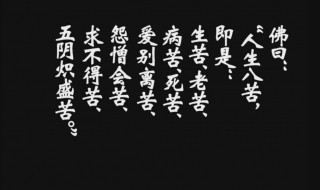 佛曰：
“人生八苦，
即是：
生苦、老苦、
病苦、死苦、
爱别离苦、
怨憎会苦、
求不得苦、
五阴炽盛苦。”